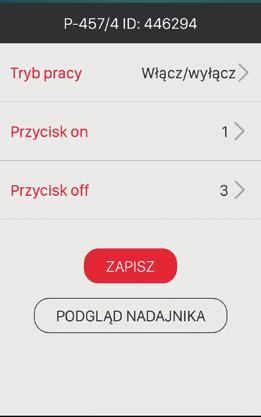 P-457/4 ID: 446294

Tryb pracy Włącz/wyłącz

Przycisk on 1

Przycisk off 3

ZAPISZ

PODGLĄD NADAJNIKA